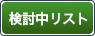 検討中リスト